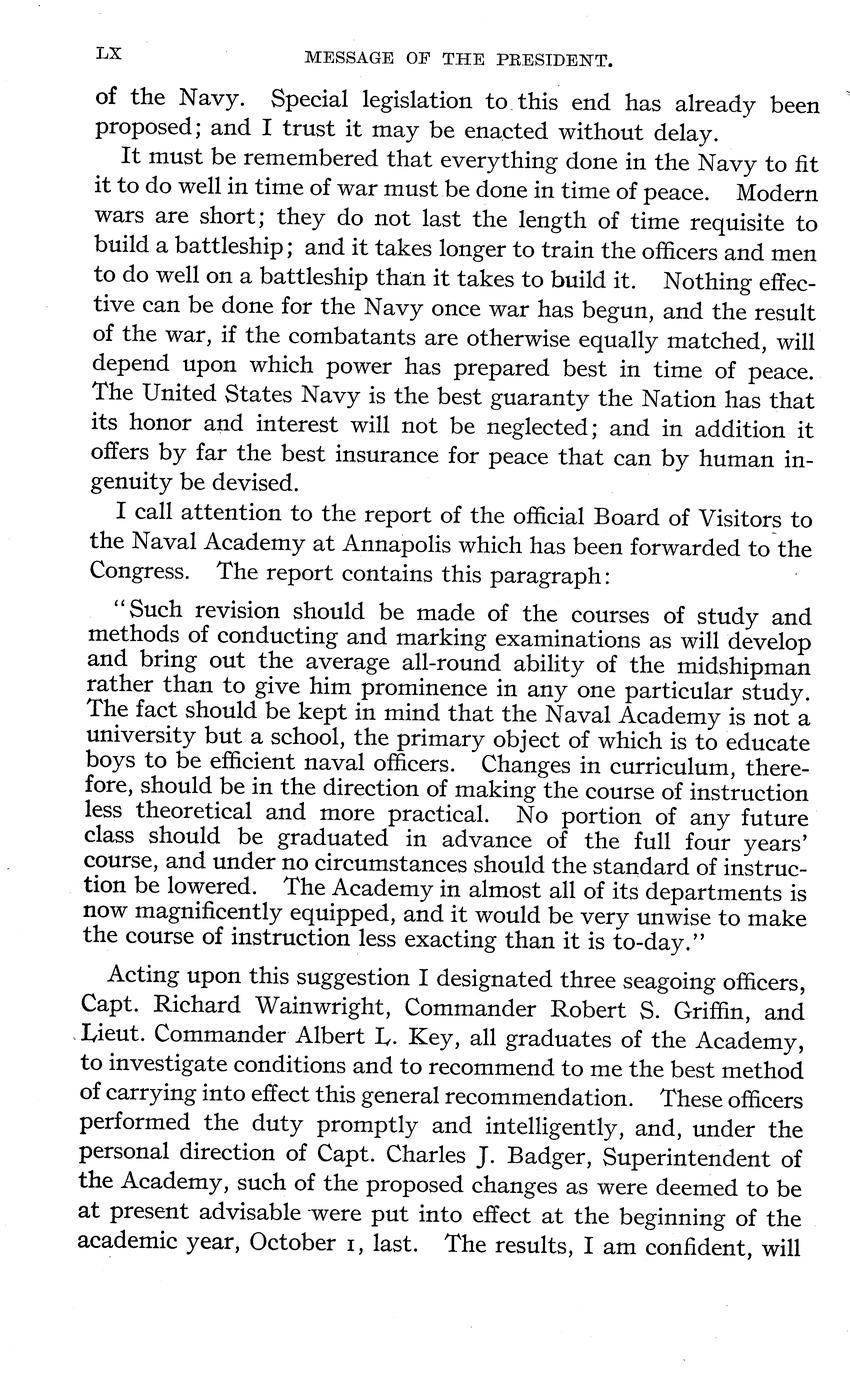 LX MESSAGE OF THE PRESIDENT.

of the Navy. Special legislation to this end has already been proposed; and I trust it may be enacted without delay.

It must be remembered that everything done in the Navy to fit it to do well in time of war must be done in time of peace. Modern wars are short; they do not last the length of time requisite to build a battleship; and it takes longer to train the officers and men to do well on a battleship than it takes to build it. Nothing effective can be done for the Navy once war has begun, and the result of the war, if the combatants are otherwise equally matched, will depend upon which power has prepared best in time of peace. The United States Navy is the best guaranty the Nation has that its honor and interest will not be neglected; and in addition it offers by far the best insurance for peace that can by human ingenuity be devised.

I call attention to the report of the official Board of Visitors to the Naval Academy at Annapolis which has been forwarded to the Congress. The report contains this paragraph:

"Such revision should be made of the courses of study and methods of conducting and marking examinations as will develop and bring out the average all-round ability of the midshipman rather than to give him prominence in any one particular study. The fact should be kept in mind that the Naval Academy is not a university but a school, the primary object of which is to educate boys to be efficient naval officers. Changes in curriculum, therefore, should be in the direction of making the course of instruction less theoretical and more practical. No portion of any future class should be graduated in advance of the full four years' course, and under no circumstances should the standard of instruction be lowered. The Academy in almost all of its departments is now magnificently equipped, and it would be very unwise to make the course of instruction less exacting than it is to-day."

Acting upon this suggestion I designated three seagoing officers, Capt. Richard Wainwright, Commander Robert S. Griffin, and Lieut. Commander Albert L. Key, all graduates of the Academy, to investigate conditions and to recommend to me the best method of carrying into effect this general recommendation. These officers performed the duty promptly and intelligently, and, under the personal direction of Capt. Charles J. Badger, Superintendent of the Academy, such of the proposed changes as were deemed to be at present advisable were put into effect at the beginning of the academic year, October 1, last. The results, I am confident, will